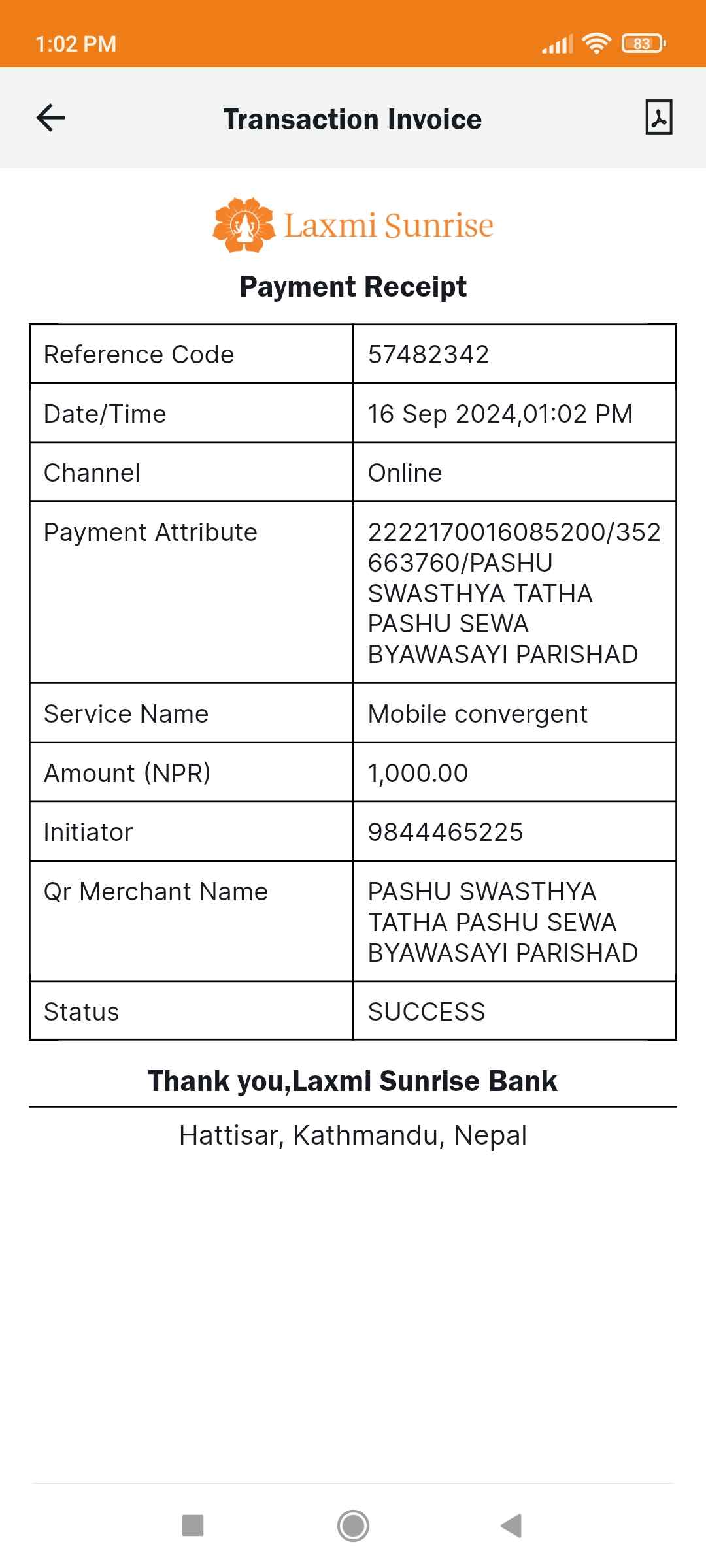 1:02 PM

83

Transaction Invoice

Laxmi Sunrise

Payment Receipt

| Reference Code | 57482342 |
|---|---|
| Date/Time | 16 Sep 2024,01:02 PM |
| Channel | Online |
| Payment Attribute | 2222170016085200/352663760/PASHU SWASTHYA TATHA PASHU SEWA BYAWASAYI PARISHAD |
| Service Name | Mobile convergent |
| Amount (NPR) | 1,000.00 |
| Initiator | 9844465225 |
| Qr Merchant Name | PASHU SWASTHYA TATHA PASHU SEWA BYAWASAYI PARISHAD |
| Status | SUCCESS |

Thank you,Laxmi Sunrise Bank

Hattisar, Kathmandu, Nepal